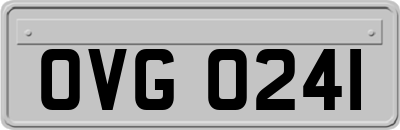 OVG 0241